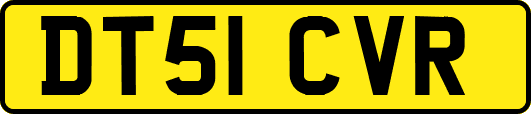 DT51 CVR